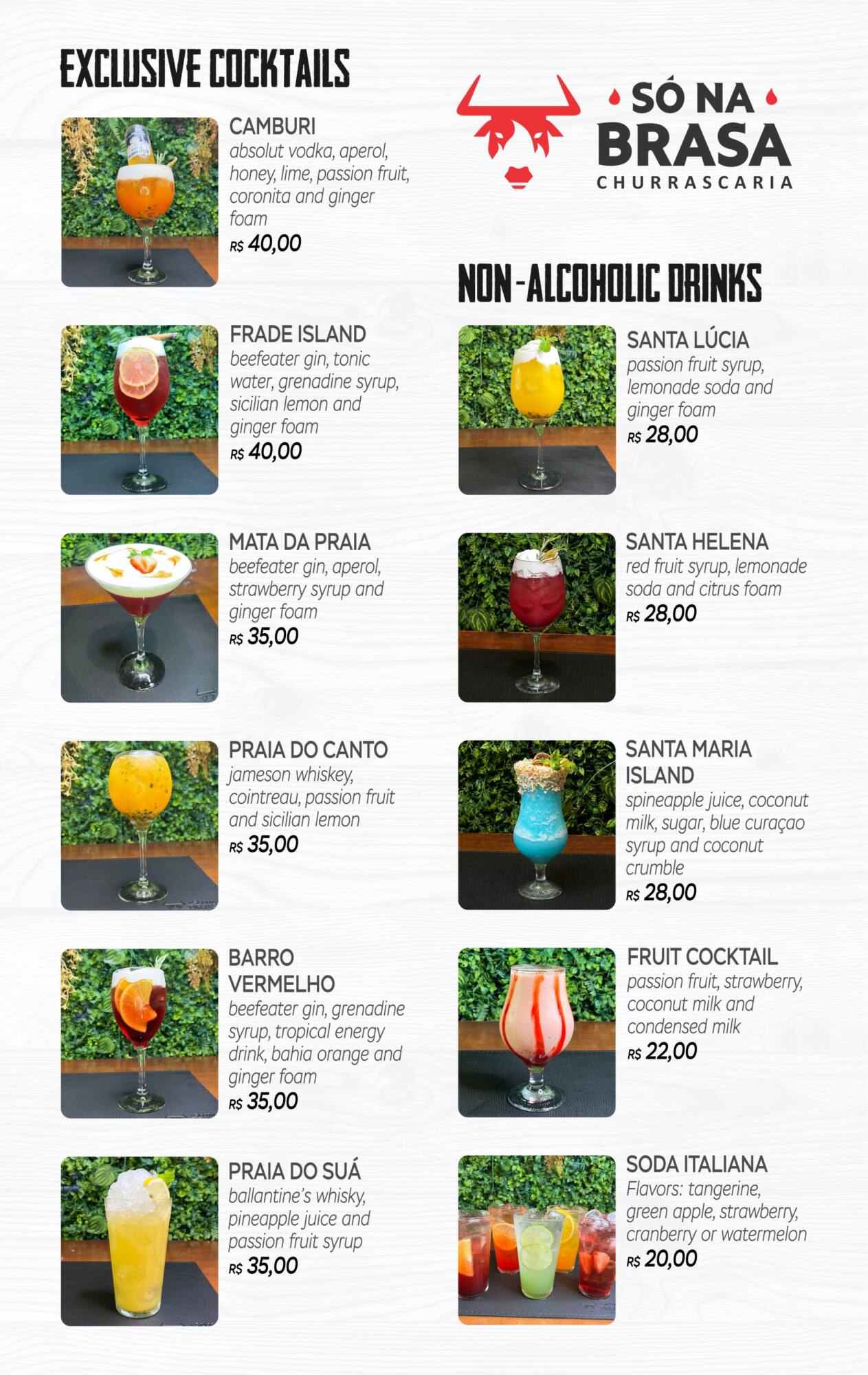 EXCLUSIVE COCKTAILS

CAMBURI
absolut vodka, aperol, honey, lime, passion fruit, coronita and ginger foam
R$ 40,00

FRADE ISLAND
beefeater gin, tonic water, grenadine syrup, sicilian lemon and ginger foam
R$ 40,00

MATA DA PRAIA
beefeater gin, aperol, strawberry syrup and ginger foam
R$ 35,00

PRAIA DO CANTO
jameson whiskey, cointreau, passion fruit and sicilian lemon
R$ 35,00

BARRO VERMELHO
beefeater gin, grenadine syrup, tropical energy drink, bahia orange and ginger foam
R$ 35,00

PRAIA DO SUÁ
ballantine's whisky, pineapple juice and passion fruit syrup
R$ 35,00

SÓ NA BRASA
CHURRASCARIA

NON-ALCOHOLIC DRINKS

SANTA LÚCIA
passion fruit syrup, lemonade soda and ginger foam
R$ 28,00

SANTA HELENA
red fruit syrup, lemonade soda and citrus foam
R$ 28,00

SANTA MARIA ISLAND
spineapple juice, coconut milk, sugar, blue curaçao syrup and coconut crumble
R$ 28,00

FRUIT COCKTAIL
passion fruit, strawberry, coconut milk and condensed milk
R$ 22,00

SODA ITALIANA
Flavors: tangerine, green apple, strawberry, cranberry or watermelon
R$ 20,00